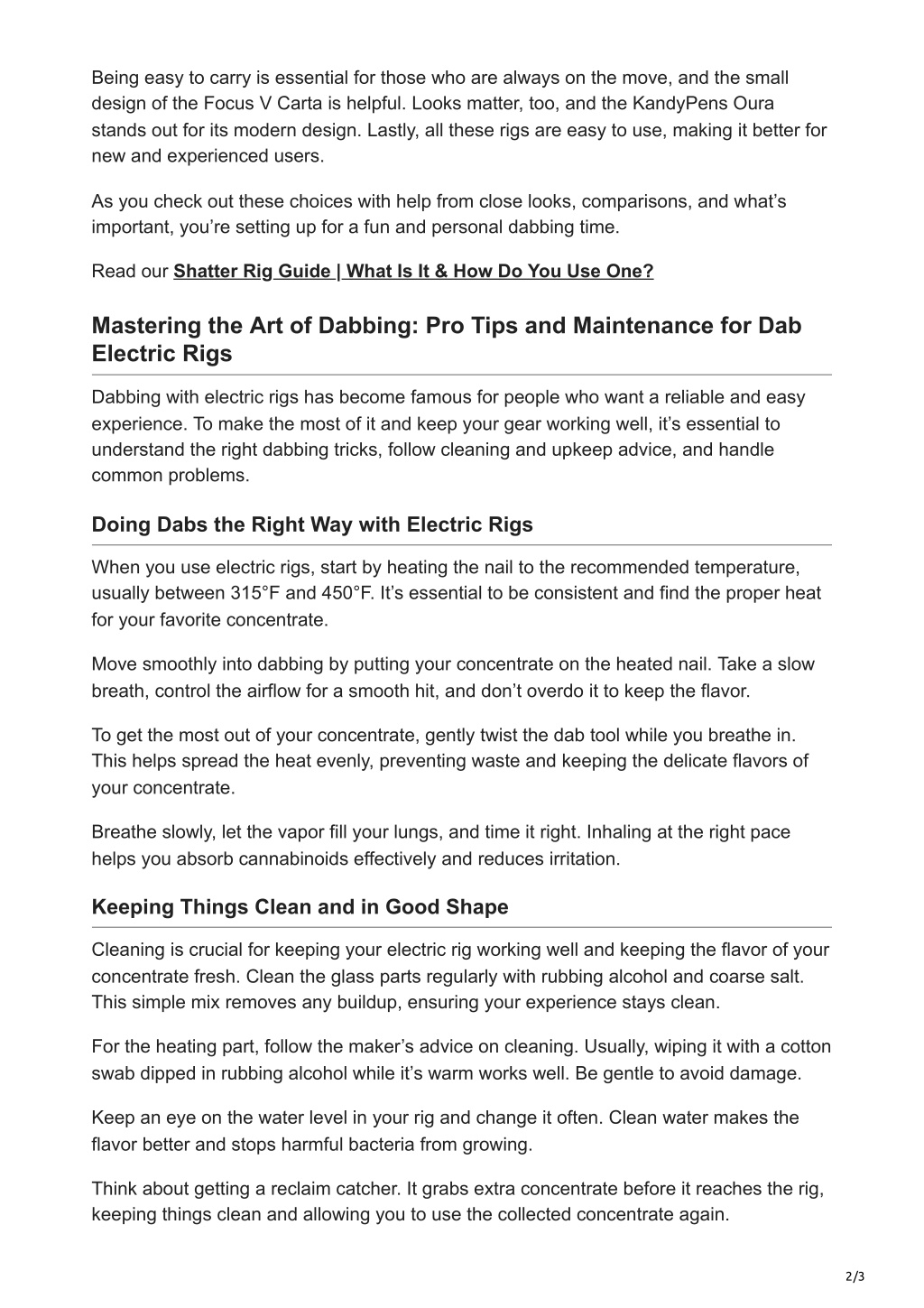 Being easy to carry is essential for those who are always on the move, and the small design of the Focus V Carta is helpful. Looks matter, too, and the KandyPens Oura stands out for its modern design. Lastly, all these rigs are easy to use, making it better for new and experienced users.

As you check out these choices with help from close looks, comparisons, and what's important, you're setting up for a fun and personal dabbing time.

Read our Shatter Rig Guide | What Is It & How Do You Use One?

Mastering the Art of Dabbing: Pro Tips and Maintenance for Dab Electric Rigs

Dabbing with electric rigs has become famous for people who want a reliable and easy experience. To make the most of it and keep your gear working well, it's essential to understand the right dabbing tricks, follow cleaning and upkeep advice, and handle common problems.

Doing Dabs the Right Way with Electric Rigs

When you use electric rigs, start by heating the nail to the recommended temperature, usually between 315°F and 450°F. It's essential to be consistent and find the proper heat for your favorite concentrate.

Move smoothly into dabbing by putting your concentrate on the heated nail. Take a slow breath, control the airflow for a smooth hit, and don't overdo it to keep the flavor.

To get the most out of your concentrate, gently twist the dab tool while you breathe in. This helps spread the heat evenly, preventing waste and keeping the delicate flavors of your concentrate.

Breathe slowly, let the vapor fill your lungs, and time it right. Inhaling at the right pace helps you absorb cannabinoids effectively and reduces irritation.

Keeping Things Clean and in Good Shape

Cleaning is crucial for keeping your electric rig working well and keeping the flavor of your concentrate fresh. Clean the glass parts regularly with rubbing alcohol and coarse salt. This simple mix removes any buildup, ensuring your experience stays clean.

For the heating part, follow the maker's advice on cleaning. Usually, wiping it with a cotton swab dipped in rubbing alcohol while it's warm works well. Be gentle to avoid damage.

Keep an eye on the water level in your rig and change it often. Clean water makes the flavor better and stops harmful bacteria from growing.

Think about getting a reclaim catcher. It grabs extra concentrate before it reaches the rig, keeping things clean and allowing you to use the collected concentrate again.

2/3